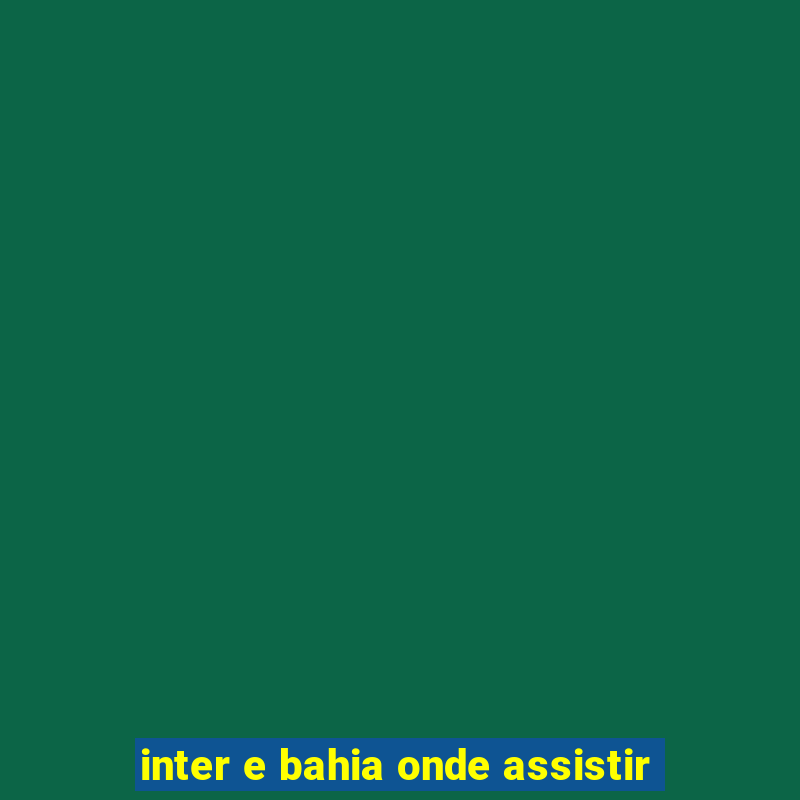 inter e bahia onde assistir